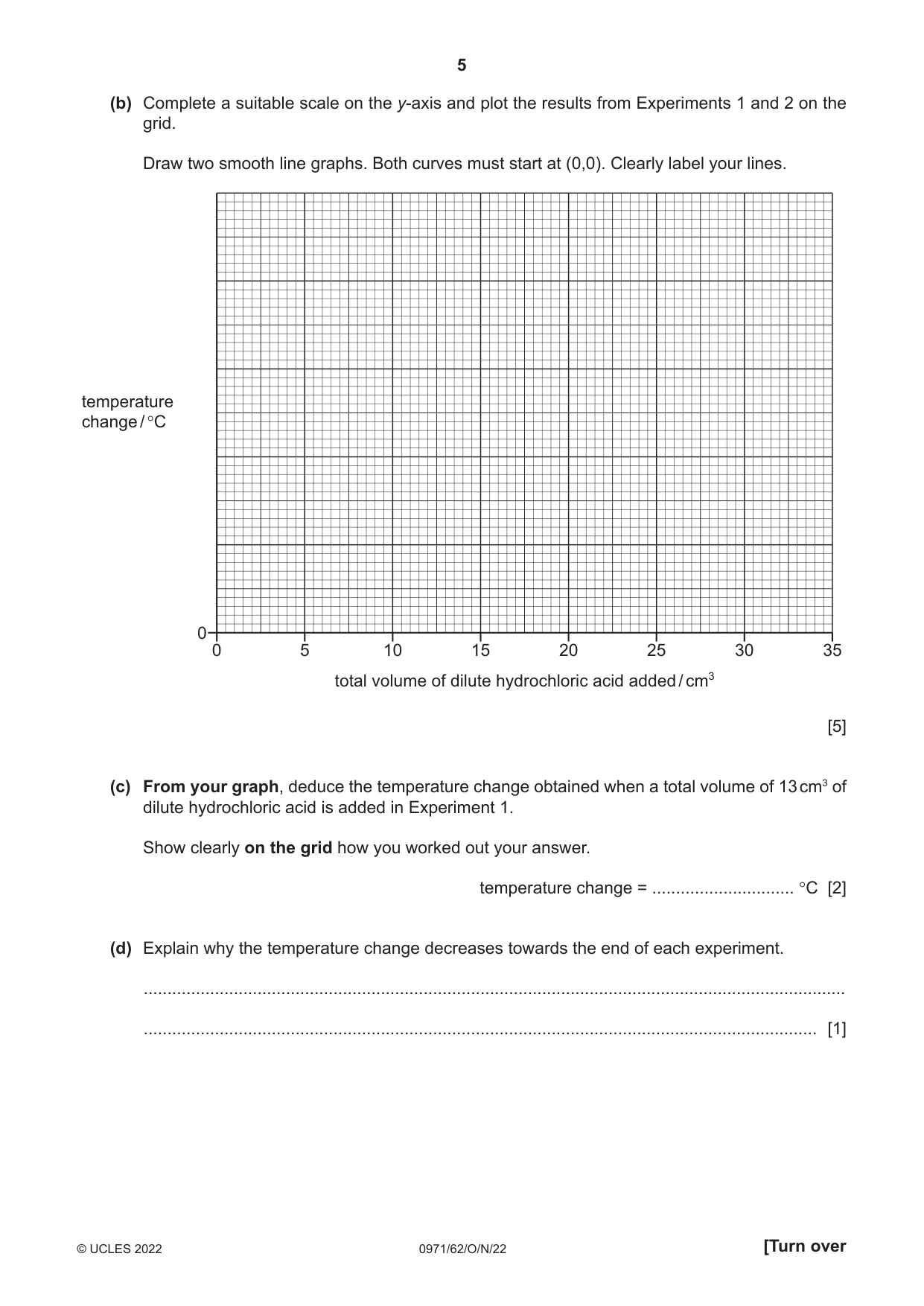 5

(b) Complete a suitable scale on the y-axis and plot the results from Experiments 1 and 2 on the grid.

Draw two smooth line graphs. Both curves must start at (0,0). Clearly label your lines.

temperature change / °C

0

0
5
10
15
20
25
30
35

total volume of dilute hydrochloric acid added / $cm^3$

[5]

(c) From your graph, deduce the temperature change obtained when a total volume of 13 $cm^3$ of dilute hydrochloric acid is added in Experiment 1.

Show clearly on the grid how you worked out your answer.

temperature change = ____ °C [2]

(d) Explain why the temperature change decreases towards the end of each experiment.

____

____ [1]

© UCLES 2022
0971/62/O/N/22
[Turn over